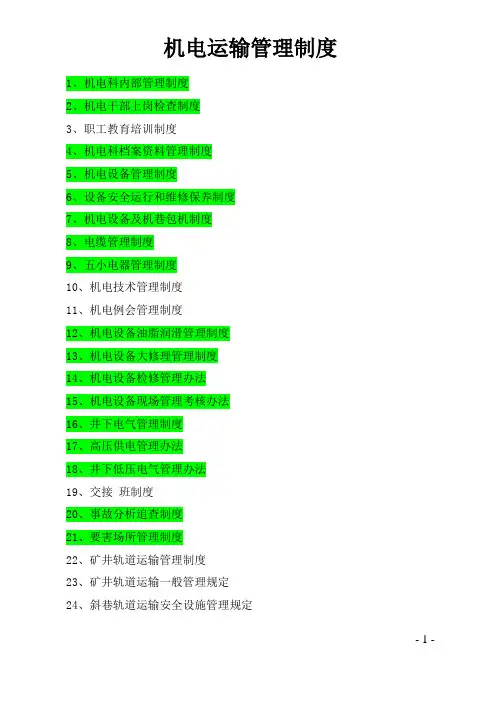 机电运输管理制度

1、机电科内部管理制度

2、机电干部上岗检查制度

3、职工教育培训制度

4、机电科档案资料管理制度

5、机电设备管理制度

6、设备安全运行和维修保养制度

7、机电设备及机巷包机制度

8、电缆管理制度

9、五小电器管理制度

10、机电技术管理制度

11、机电例会管理制度

12、机电设备油脂润滑管理制度

13、机电设备大修理管理制度

14、机电设备检修管理办法

15、机电设备现场管理考核办法

16、井下电气管理制度

17、高压供电管理办法

18、井下低压电气管理办法

19、交接 班制度

20、事故分析追查制度

21、要害场所管理制度

22、矿井轨道运输管理制度

23、矿井轨道运输一般管理规定

24、斜巷轨道运输安全设施管理规定

- 1 -